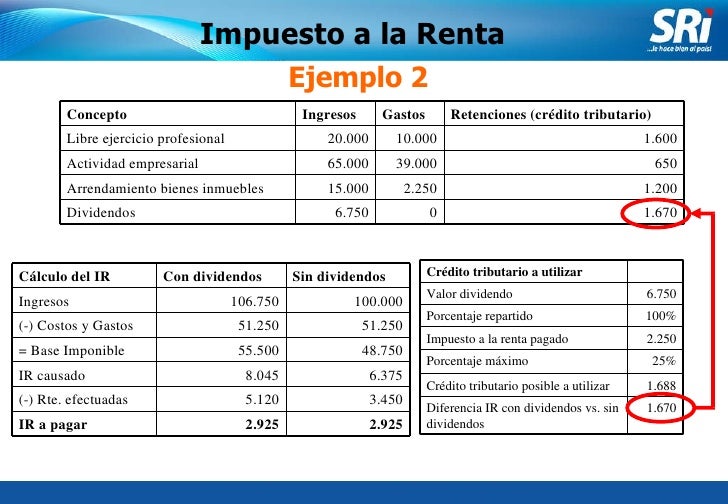 Impuesto a la Renta

SRi
...le hace bien al país!

Ejemplo 2

| Concepto | Ingresos | Gastos | Retenciones (crédito tributario) |
|---|---|---|---|
| Libre ejercicio profesional | 20.000 | 10.000 | 1.600 |
| Actividad empresarial | 65.000 | 39.000 | 650 |
| Arrendamiento bienes inmuebles | 15.000 | 2.250 | 1.200 |
| Dividendos | 6.750 | 0 | 1.670 |

| Cálculo del IR | Con dividendos | Sin dividendos |
|---|---|---|
| Ingresos | 106.750 | 100.000 |
| (-) Costos y Gastos | 51.250 | 51.250 |
| = Base Imponible | 55.500 | 48.750 |
| IR causado | 8.045 | 6.375 |
| (-) Rte. efectuadas | 5.120 | 3.450 |
| IR a pagar | 2.925 | 2.925 |

| Crédito tributario a utilizar | |
|---|---|
| Valor dividendo | 6.750 |
| Porcentaje repartido | 100% |
| Impuesto a la renta pagado | 2.250 |
| Porcentaje máximo | 25% |
| Crédito tributario posible a utilizar | 1.688 |
| Diferencia IR con dividendos vs. sin dividendos | 1.670 |